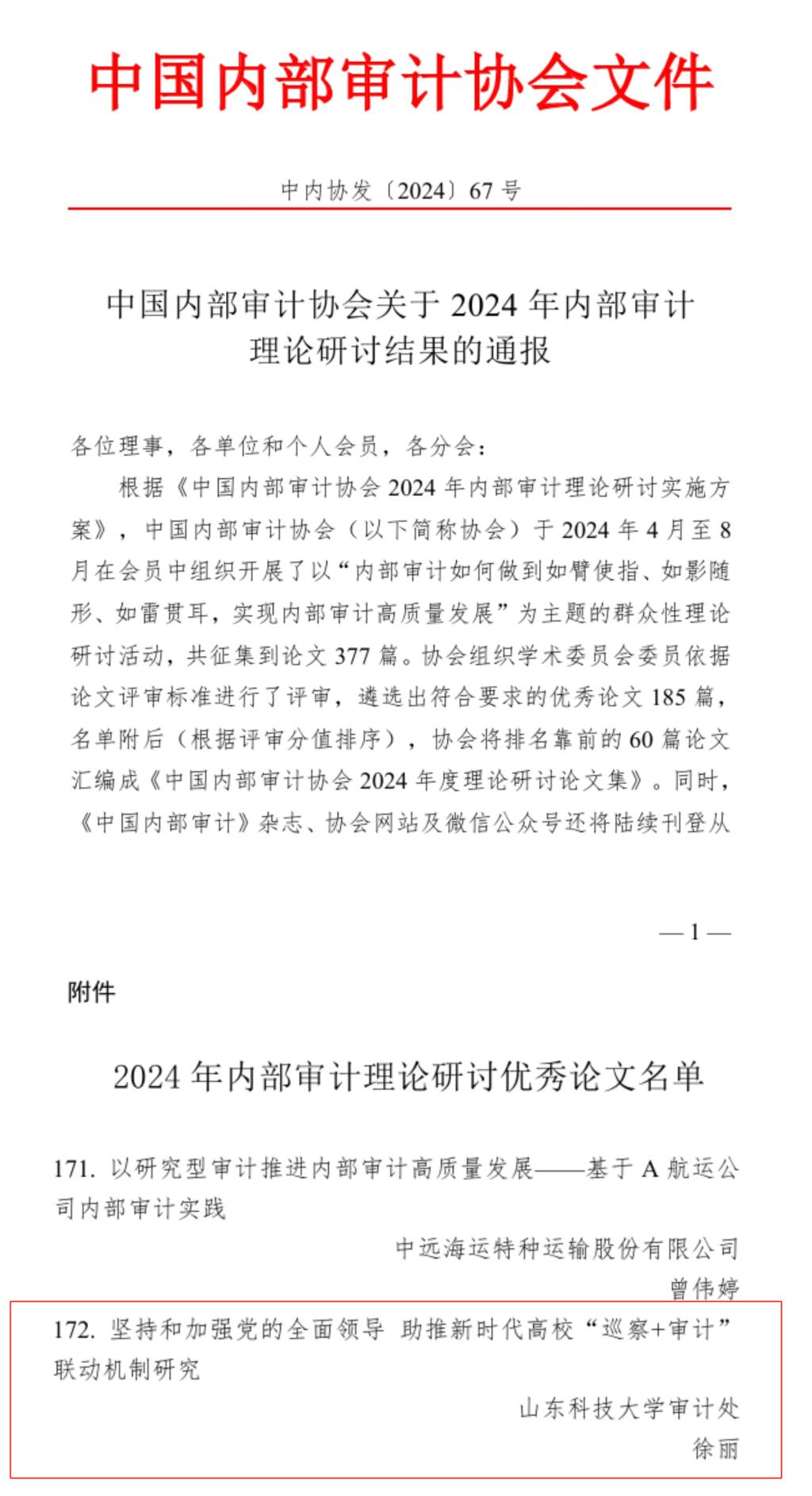 中国内部审计协会文件

中内协发〔2024〕67号

中国内部审计协会关于2024年内部审计理论研讨结果的通报

各位理事，各单位和个人会员，各分会：

根据《中国内部审计协会2024年内部审计理论研讨实施方案》，中国内部审计协会（以下简称协会）于2024年4月至8月在会员中组织开展了以“内部审计如何做到如臂使指、如影随形、如雷贯耳，实现内部审计高质量发展”为主题的群众性理论研讨活动，共征集到论文377篇。协会组织学术委员会委员依据论文评审标准进行了评审，遴选出符合要求的优秀论文185篇，名单附后（根据评审分值排序），协会将排名靠前的60篇论文汇编成《中国内部审计协会2024年度理论研讨论文集》。同时，《中国内部审计》杂志、协会网站及微信公众号还将陆续刊登从

— 1 —

附件

2024年内部审计理论研讨优秀论文名单

171. 以研究型审计推进内部审计高质量发展——基于A航运公司内部审计实践

中远海运特种运输股份有限公司

曾伟婷

172. 坚持和加强党的全面领导 助推新时代高校“巡察+审计”联动机制研究

山东科技大学审计处

徐丽